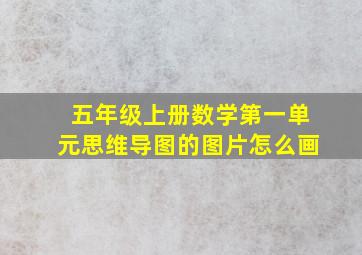 五年级上册数学第一单元思维导图的图片怎么画